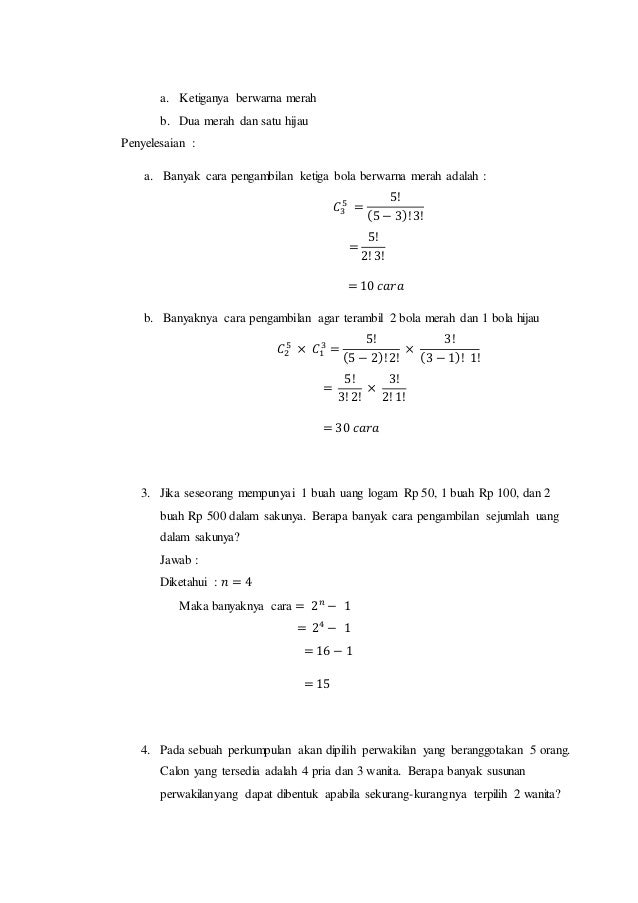 a. Ketiganya berwarna merah

b. Dua merah dan satu hijau

Penyelesaian :

a. Banyak cara pengambilan ketiga bola berwarna merah adalah :

$C_3^5 = \frac{5!}{(5-3)!3!}$

$= \frac{5!}{2!3!}$

$= 10\ cara$

b. Banyaknya cara pengambilan agar terambil 2 bola merah dan 1 bola hijau

$C_2^5 \times C_1^3 = \frac{5!}{(5-2)!2!} \times \frac{3!}{(3-1)!\ 1!}$

$= \frac{5!}{3!2!} \times \frac{3!}{2!1!}$

$= 30\ cara$

3. Jika seseorang mempunyai 1 buah uang logam Rp 50, 1 buah Rp 100, dan 2 buah Rp 500 dalam sakunya. Berapa banyak cara pengambilan sejumlah uang dalam sakunya?

Jawab :

Diketahui : $n = 4$

Maka banyaknya cara $= 2^n - 1$

$= 2^4 - 1$

$= 16 - 1$

$= 15$

4. Pada sebuah perkumpulan akan dipilih perwakilan yang beranggotakan 5 orang. Calon yang tersedia adalah 4 pria dan 3 wanita. Berapa banyak susunan perwakilanyang dapat dibentuk apabila sekurang-kurangnya terpilih 2 wanita?